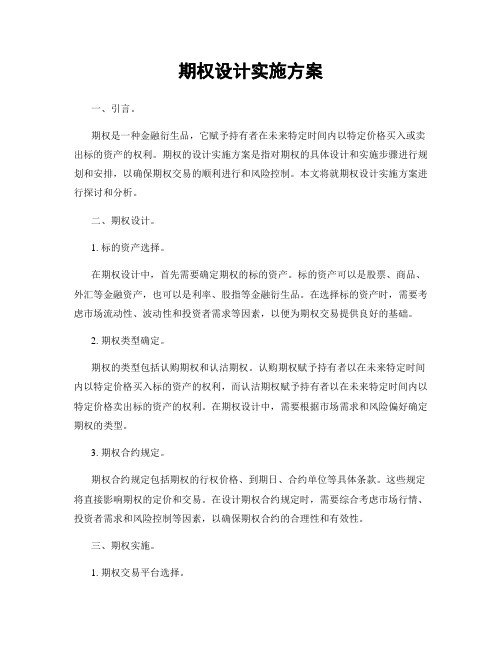 期权设计实施方案

一、引言。

期权是一种金融衍生品，它赋予持有者在未来特定时间内以特定价格买入或卖出标的资产的权利。期权的设计实施方案是指对期权的具体设计和实施步骤进行规划和安排，以确保期权交易的顺利进行和风险控制。本文将就期权设计实施方案进行探讨和分析。

二、期权设计。

1. 标的资产选择。

在期权设计中，首先需要确定期权的标的资产。标的资产可以是股票、商品、外汇等金融资产，也可以是利率、股指等金融衍生品。在选择标的资产时，需要考虑市场流动性、波动性和投资者需求等因素，以便为期权交易提供良好的基础。

2. 期权类型确定。

期权的类型包括认购期权和认沽期权。认购期权赋予持有者以在未来特定时间内以特定价格买入标的资产的权利，而认沽期权赋予持有者以在未来特定时间内以特定价格卖出标的资产的权利。在期权设计中，需要根据市场需求和风险偏好确定期权的类型。

3. 期权合约规定。

期权合约规定包括期权的行权价格、到期日、合约单位等具体条款。这些规定将直接影响期权的定价和交易。在设计期权合约规定时，需要综合考虑市场行情、投资者需求和风险控制等因素，以确保期权合约的合理性和有效性。

三、期权实施。

1. 期权交易平台选择。